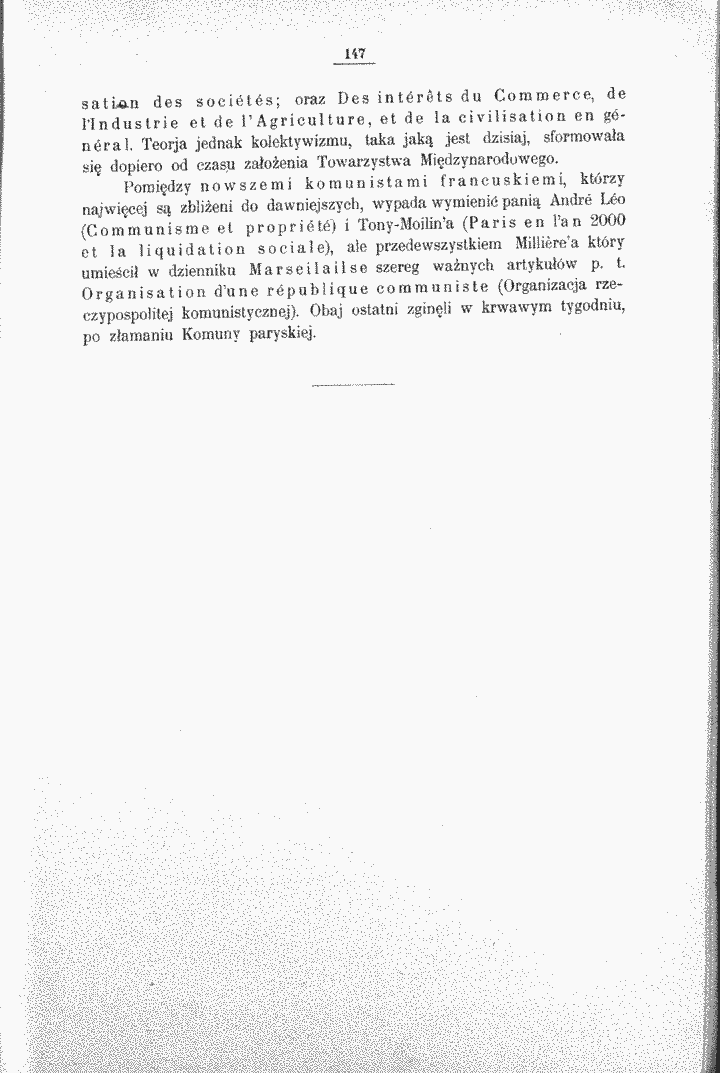 147

sation des sociétés; oraz Des intérêts du Commerce, de l'Industrie et de l'Agriculture, et de la civilisation en général. Teorja jednak kolektywizmu, taka jaką jest dzisiaj, sformowała się dopiero od czasu założenia Towarzystwa Międzynarodowego.

Pomiędzy nowszemi komunistami francuskiemi, którzy najwięcej są zbliżeni do dawniejszych, wypada wymienić panią André Léo (Communisme et propriété) i Tony-Moilin'a (Paris en l'an 2000 et la liquidation sociale), ale przedewszystkiem Millière'a który umieścił w dzienniku Marseilailse szereg ważnych artykułów p. t. Organisation d'une république communiste (Organizacja rzeczypospolitej komunistycznej). Obaj ostatni zginęli w krwawym tygodniu, po złamaniu Komuny paryskiej.